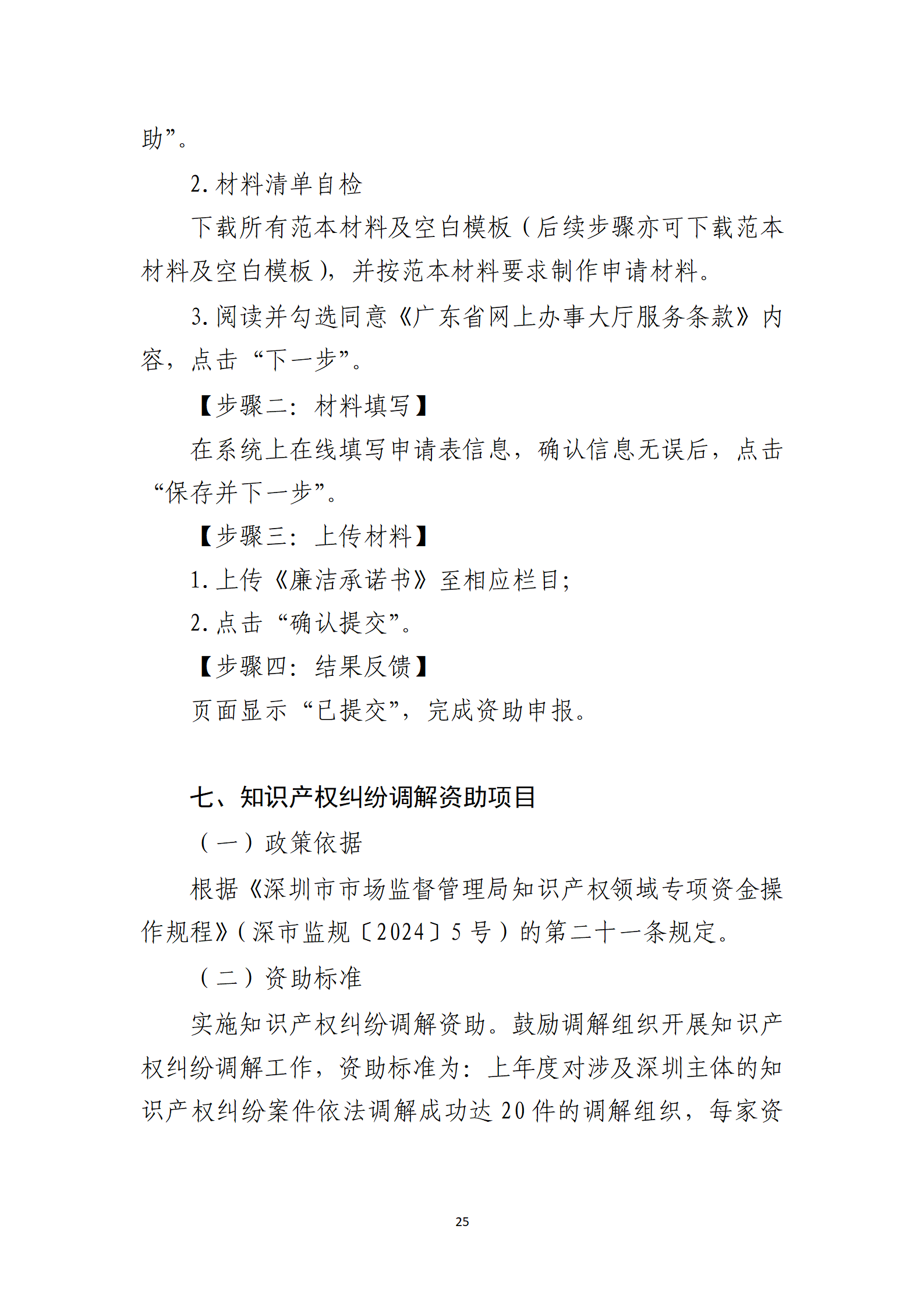 助”。

2. 材料清单自检

下载所有范本材料及空白模板（后续步骤亦可下载范本材料及空白模板），并按范本材料要求制作申请材料。

3. 阅读并勾选同意《广东省网上办事大厅服务条款》内容，点击“下一步”。

【步骤二：材料填写】

在系统上在线填写申请表信息，确认信息无误后，点击“保存并下一步”。

【步骤三：上传材料】

1. 上传《廉洁承诺书》至相应栏目；

2. 点击“确认提交”。

【步骤四：结果反馈】

页面显示“已提交”，完成资助申报。

七、知识产权纠纷调解资助项目

（一）政策依据

根据《深圳市市场监督管理局知识产权领域专项资金操作规程》（深市监规〔2024〕5 号）的第二十一条规定。

（二）资助标准

实施知识产权纠纷调解资助。鼓励调解组织开展知识产权纠纷调解工作，资助标准为：上年度对涉及深圳主体的知识产权纠纷案件依法调解成功达 20 件的调解组织，每家资

25